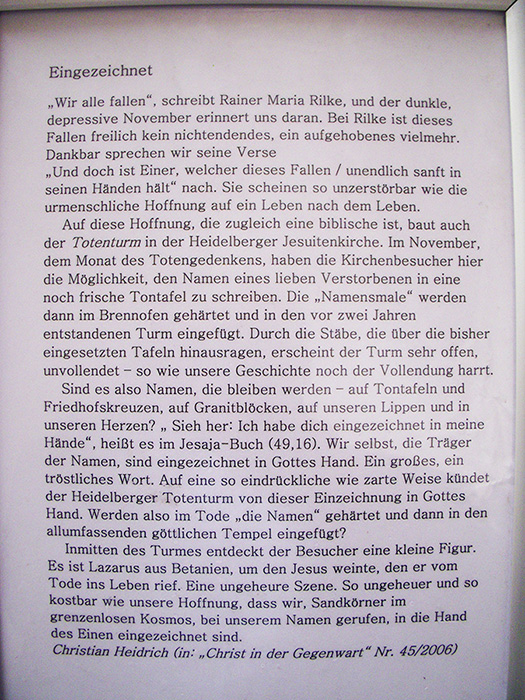 Eingezeichnet

„Wir alle fallen“, schreibt Rainer Maria Rilke, und der dunkle, depressive November erinnert uns daran. Bei Rilke ist dieses Fallen freilich kein nichtendendes, ein aufgehobenes vielmehr. Dankbar sprechen wir seine Verse
„Und doch ist Einer, welcher dieses Fallen / unendlich sanft in seinen Händen hält“ nach. Sie scheinen so unzerstörbar wie die urmenschliche Hoffnung auf ein Leben nach dem Leben.

Auf diese Hoffnung, die zugleich eine biblische ist, baut auch der Totenturm in der Heidelberger Jesuitenkirche. Im November, dem Monat des Totengedenkens, haben die Kirchenbesucher hier die Möglichkeit, den Namen eines lieben Verstorbenen in eine noch frische Tontafel zu schreiben. Die „Namensmale“ werden dann im Brennofen gehärtet und in den vor zwei Jahren entstandenen Turm eingefügt. Durch die Stäbe, die über die bisher eingesetzten Tafeln hinausragen, erscheint der Turm sehr offen, unvollendet – so wie unsere Geschichte noch der Vollendung harrt.

Sind es also Namen, die bleiben werden – auf Tontafeln und Friedhofskreuzen, auf Granitblöcken, auf unseren Lippen und in unseren Herzen? „ Sieh her: Ich habe dich eingezeichnet in meine Hände“, heißt es im Jesaja-Buch (49,16). Wir selbst, die Träger der Namen, sind eingezeichnet in Gottes Hand. Ein großes, ein tröstliches Wort. Auf eine so eindrückliche wie zarte Weise kündet der Heidelberger Totenturm von dieser Einzeichnung in Gottes Hand. Werden also im Tode „die Namen“ gehärtet und dann in den allumfassenden göttlichen Tempel eingefügt?

Inmitten des Turmes entdeckt der Besucher eine kleine Figur. Es ist Lazarus aus Betanien, um den Jesus weinte, den er vom Tode ins Leben rief. Eine ungeheure Szene. So ungeheuer und so kostbar wie unsere Hoffnung, dass wir, Sandkörner im grenzenlosen Kosmos, bei unserem Namen gerufen, in die Hand des Einen eingezeichnet sind.
Christian Heidrich (in: „Christ in der Gegenwart“ Nr. 45/2006)